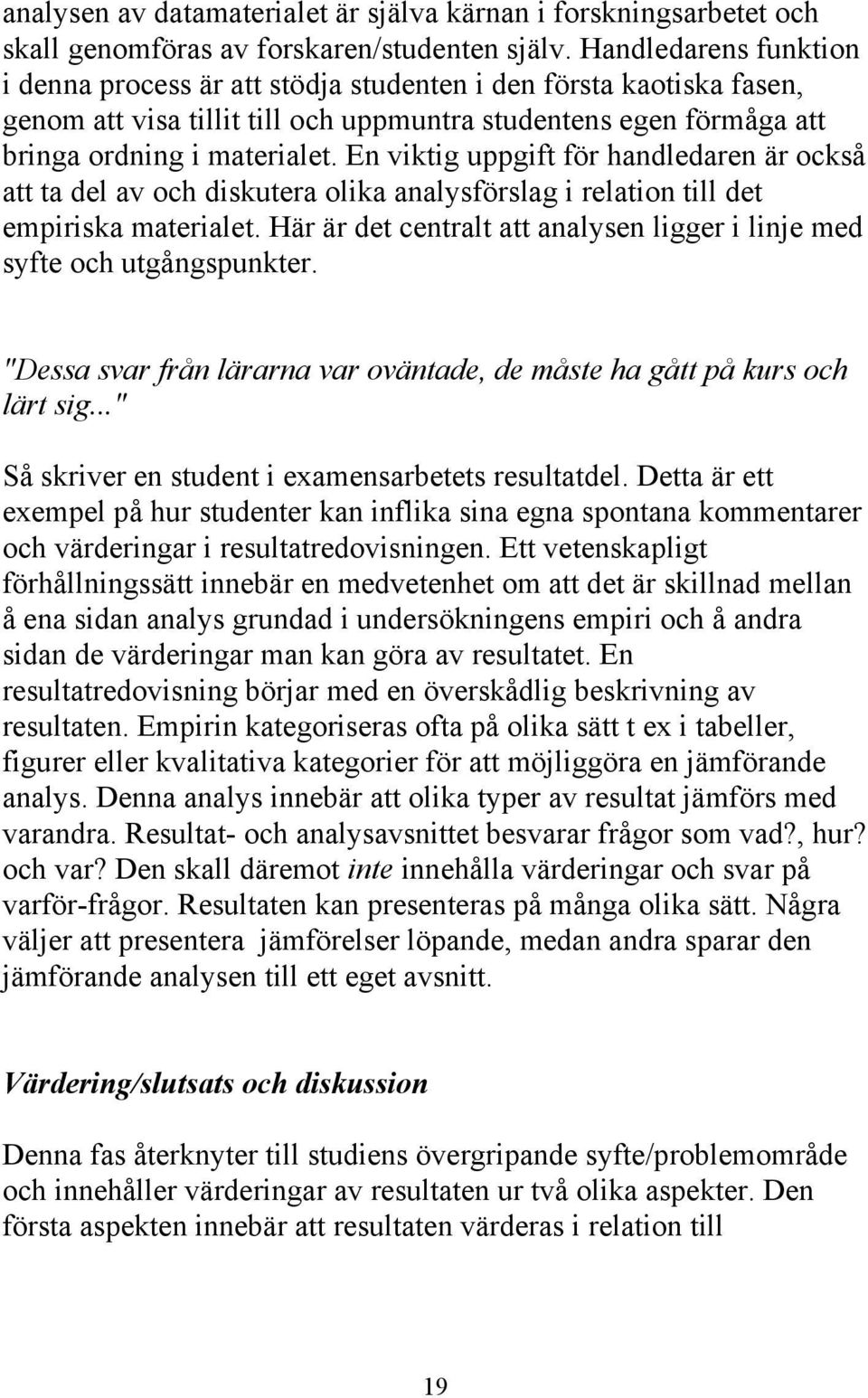 analysen av datamaterialet är själva kärnan i forskningsarbetet och skall genomföras av forskaren/studenten själv. Handledarens funktion i denna process är att stödja studenten i den första kaotiska fasen, genom att visa tillit till och uppmuntra studentens egen förmåga att bringa ordning i materialet. En viktig uppgift för handledaren är också att ta del av och diskutera olika analysförslag i relation till det empiriska materialet. Här är det centralt att analysen ligger i linje med syfte och utgångspunkter.

"Dessa svar från lärarna var oväntade, de måste ha gått på kurs och lärt sig..."

Så skriver en student i examensarbetets resultatdel. Detta är ett exempel på hur studenter kan inflika sina egna spontana kommentarer och värderingar i resultatredovisningen. Ett vetenskapligt förhållningssätt innebär en medvetenhet om att det är skillnad mellan å ena sidan analys grundad i undersökningens empiri och å andra sidan de värderingar man kan göra av resultatet. En resultatredovisning börjar med en överskådlig beskrivning av resultaten. Empirin kategoriseras ofta på olika sätt t ex i tabeller, figurer eller kvalitativa kategorier för att möjliggöra en jämförande analys. Denna analys innebär att olika typer av resultat jämförs med varandra. Resultat- och analysavsnittet besvarar frågor som vad?, hur? och var? Den skall däremot inte innehålla värderingar och svar på varför-frågor. Resultaten kan presenteras på många olika sätt. Några väljer att presentera jämförelser löpande, medan andra sparar den jämförande analysen till ett eget avsnitt.

Värdering/slutsats och diskussion

Denna fas återknyter till studiens övergripande syfte/problemområde och innehåller värderingar av resultaten ur två olika aspekter. Den första aspekten innebär att resultaten värderas i relation till

19